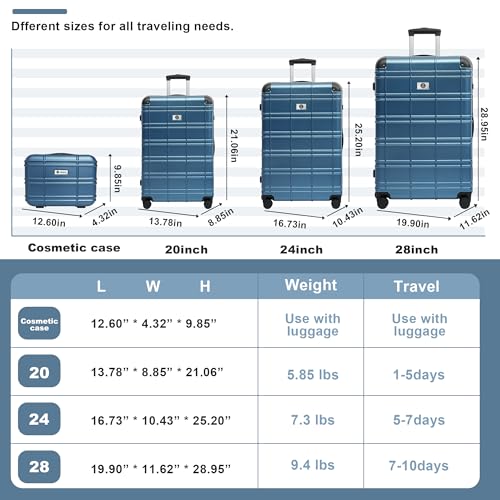 Dfferent sizes for all traveling needs.

9.85in
12.60in
4.32in
Cosmetic case

21.06in
13.78in
8.85in
20inch

25.20in
16.73in
10.43in
24inch

28.95in
19.90in
11.62in
28inch

| | L W H | Weight | Travel |
|---|---|---|---|
| Cosmetic case | 12.60'' * 4.32'' * 9.85'' | Use with luggage | Use with luggage |
| 20 | 13.78'' * 8.85'' * 21.06'' | 5.85 lbs | 1-5days |
| 24 | 16.73'' * 10.43'' * 25.20'' | 7.3 lbs | 5-7days |
| 28 | 19.90'' * 11.62'' * 28.95'' | 9.4 lbs | 7-10days |